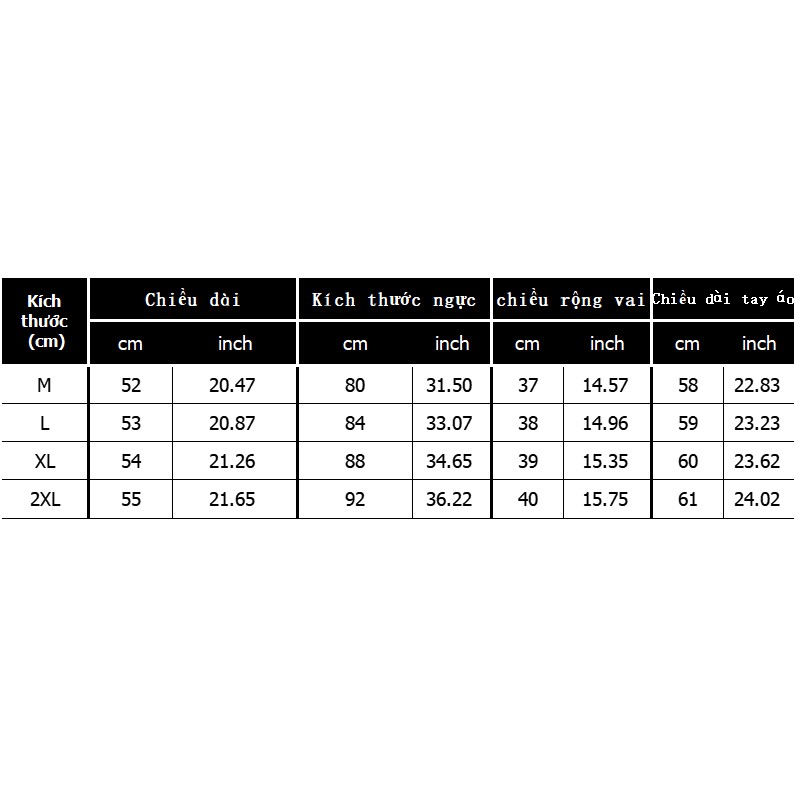 | Kích thước (cm) | Chiều dài | | Kích thước ngực | | chiều rộng vai | | Chiều dài tay áo | |
|---|---|---|---|---|---|---|---|---|
| | cm | inch | cm | inch | cm | inch | cm | inch |
| M | 52 | 20.47 | 80 | 31.50 | 37 | 14.57 | 58 | 22.83 |
| L | 53 | 20.87 | 84 | 33.07 | 38 | 14.96 | 59 | 23.23 |
| XL | 54 | 21.26 | 88 | 34.65 | 39 | 15.35 | 60 | 23.62 |
| 2XL | 55 | 21.65 | 92 | 36.22 | 40 | 15.75 | 61 | 24.02 |